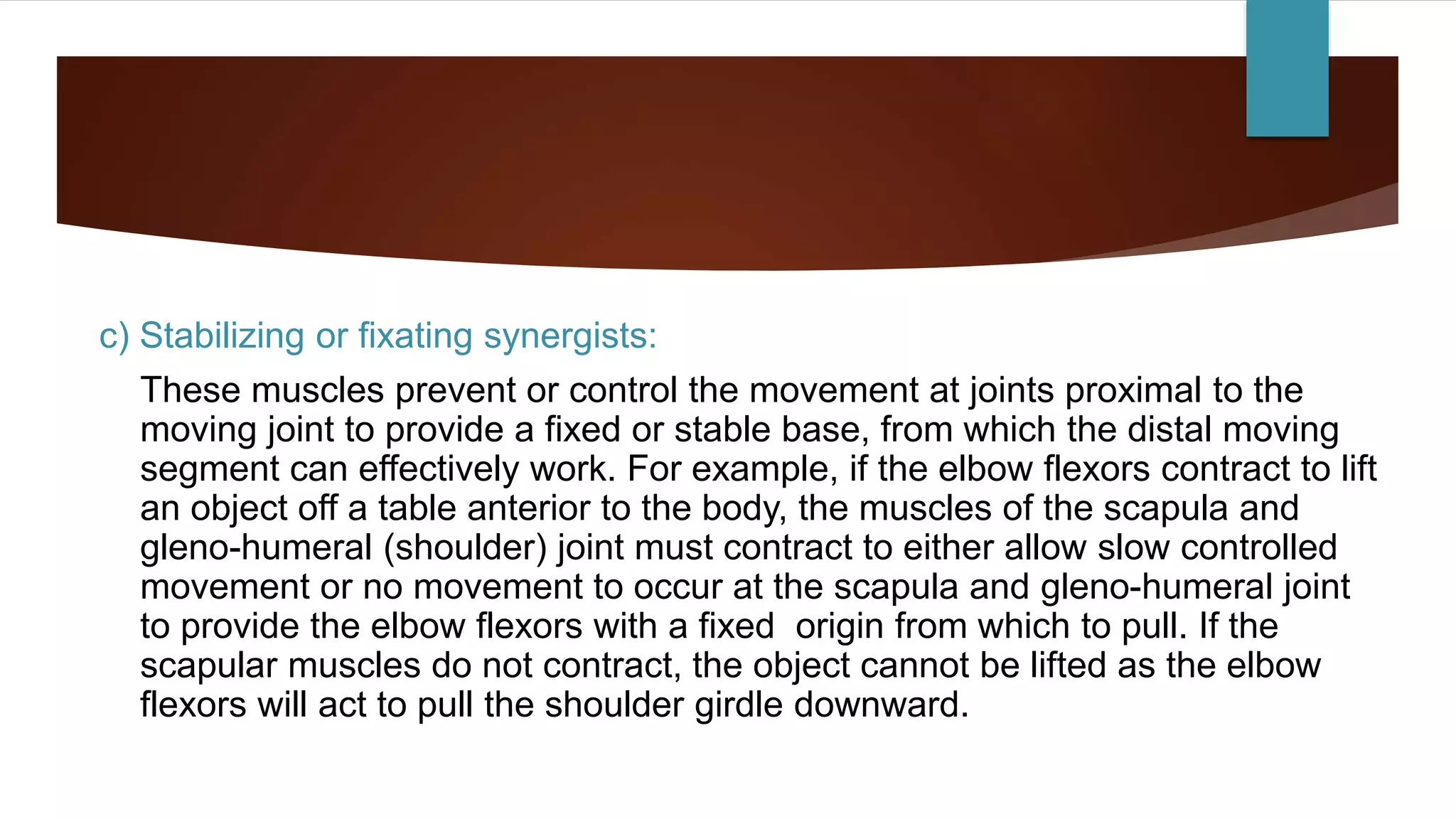 c) Stabilizing or fixating synergists:

These muscles prevent or control the movement at joints proximal to the moving joint to provide a fixed or stable base, from which the distal moving segment can effectively work. For example, if the elbow flexors contract to lift an object off a table anterior to the body, the muscles of the scapula and gleno-humeral (shoulder) joint must contract to either allow slow controlled movement or no movement to occur at the scapula and gleno-humeral joint to provide the elbow flexors with a fixed origin from which to pull. If the scapular muscles do not contract, the object cannot be lifted as the elbow flexors will act to pull the shoulder girdle downward.